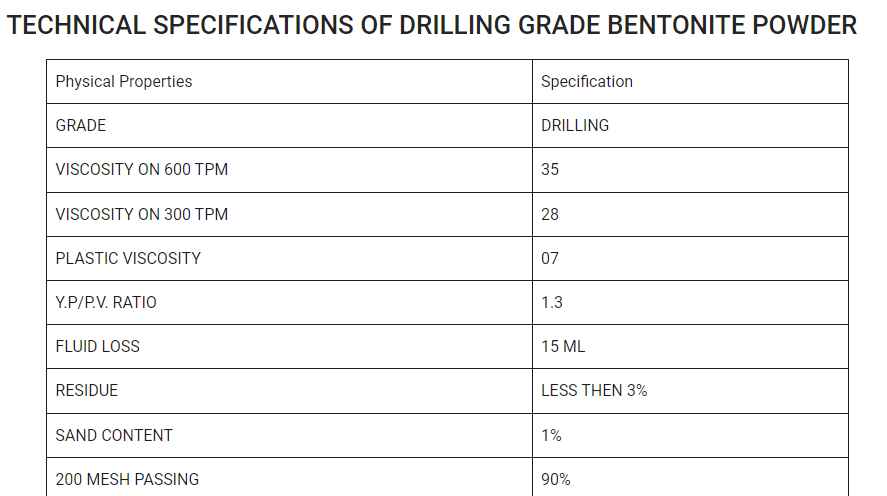 TECHNICAL SPECIFICATIONS OF DRILLING GRADE BENTONITE POWDER

| Physical Properties | Specification |
|---|---|
| GRADE | DRILLING |
| VISCOSITY ON 600 TPM | 35 |
| VISCOSITY ON 300 TPM | 28 |
| PLASTIC VISCOSITY | 07 |
| Y.P/P.V. RATIO | 1.3 |
| FLUID LOSS | 15 ML |
| RESIDUE | LESS THEN 3% |
| SAND CONTENT | 1% |
| 200 MESH PASSING | 90% |